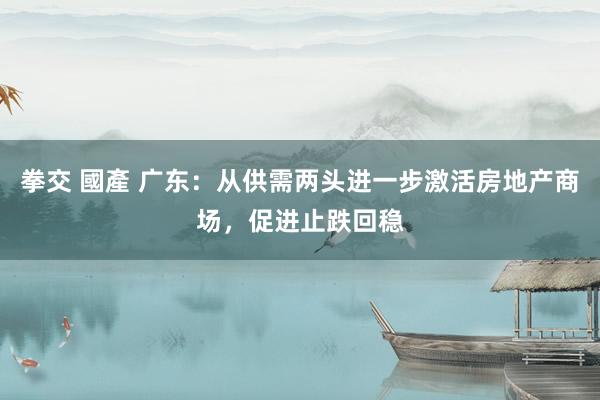 拳交 國產 广东：从供需两头进一步激活房地产商场，促进止跌回稳